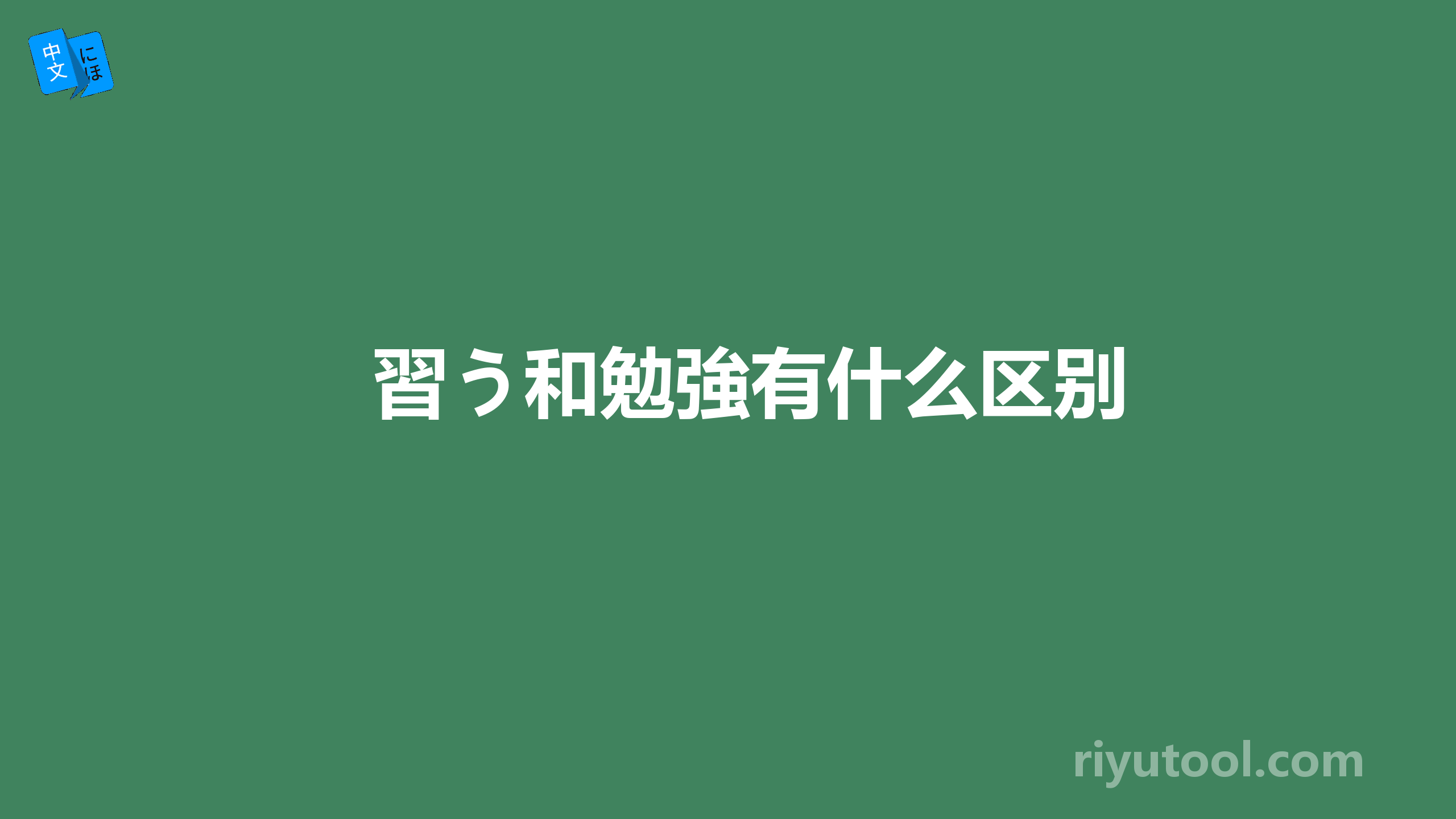 中文 にほ

習う和勉強有什么区别

riyutool.com